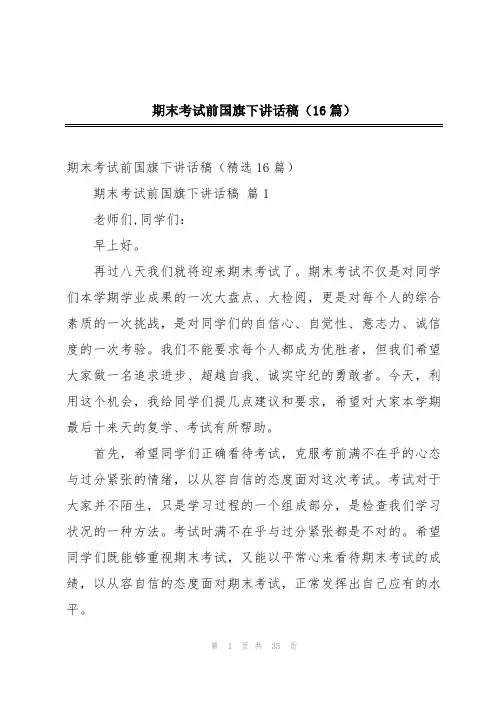 期末考试前国旗下讲话稿（16篇）

期末考试前国旗下讲话稿（精选16篇）

期末考试前国旗下讲话稿 篇1

老师们,同学们:

早上好。

再过八天我们就将迎来期末考试了。期末考试不仅是对同学们本学期学业成果的一次大盘点、大检阅，更是对每个人的综合素质的一次挑战，是对同学们的自信心、自觉性、意志力、诚信度的一次考验。我们不能要求每个人都成为优胜者，但我们希望大家做一名追求进步、超越自我、诚实守纪的勇敢者。今天，利用这个机会，我给同学们提几点建议和要求，希望对大家本学期最后十来天的复学、考试有所帮助。

首先，希望同学们正确看待考试，克服考前满不在乎的心态与过分紧张的情绪，以从容自信的态度面对这次考试。考试对于大家并不陌生，只是学习过程的一个组成部分，是检查我们学习状况的一种方法。考试时满不在乎与过分紧张都是不对的。希望同学们既能够重视期末考试，又能以平常心来看待期末考试的成绩，以从容自信的态度面对期末考试，正常发挥出自己应有的水平。

第 1 页 共 35 页